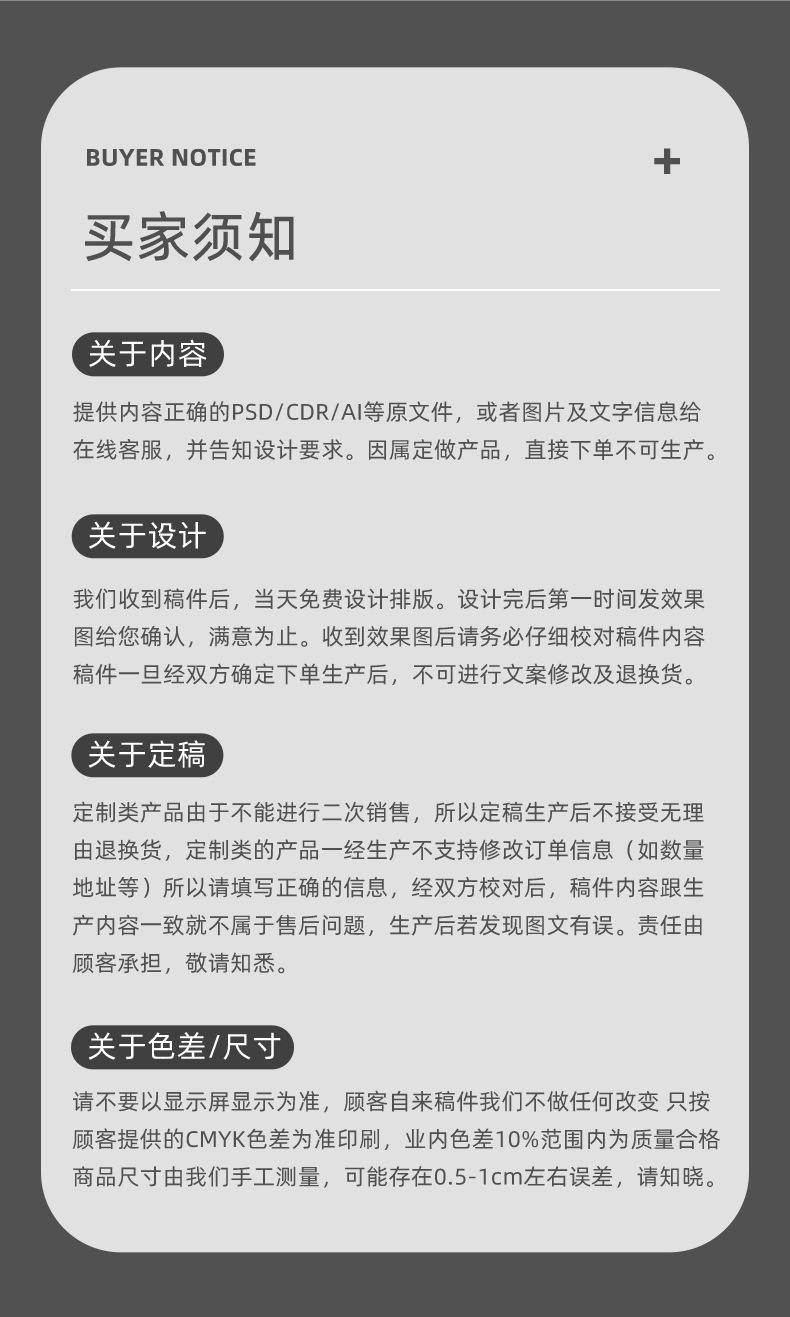 BUYER NOTICE

+

买家须知

关于内容

提供内容正确的PSD/CDR/AI等原文件，或者图片及文字信息给在线客服，并告知设计要求。因属定做产品，直接下单不可生产。

关于设计

我们收到稿件后，当天免费设计排版。设计完后第一时间发效果图给您确认，满意为止。收到效果图后请务必仔细校对稿件内容稿件一旦经双方确定下单生产后，不可进行文案修改及退换货。

关于定稿

定制类产品由于不能进行二次销售，所以定稿生产后不接受无理由退换货，定制类的产品一经生产不支持修改订单信息（如数量地址等）所以请填写正确的信息，经双方校对后，稿件内容跟生产内容一致就不属于售后问题，生产后若发现图文有误。责任由顾客承担，敬请知悉。

关于色差/尺寸

请不要以显示屏显示为准，顾客自来稿件我们不做任何改变 只按顾客提供的CMYK色差为准印刷，业内色差10%范围内为质量合格商品尺寸由我们手工测量，可能存在0.5-1cm左右误差，请知晓。